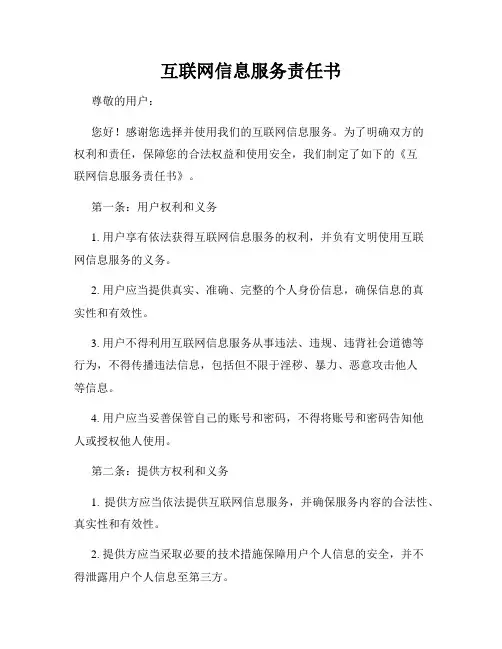 互联网信息服务责任书

尊敬的用户：

您好！感谢您选择并使用我们的互联网信息服务。为了明确双方的权利和责任，保障您的合法权益和使用安全，我们制定了如下的《互联网信息服务责任书》。

第一条：用户权利和义务

1. 用户享有依法获得互联网信息服务的权利，并负有文明使用互联网信息服务的义务。

2. 用户应当提供真实、准确、完整的个人身份信息，确保信息的真实性和有效性。

3. 用户不得利用互联网信息服务从事违法、违规、违背社会道德等行为，不得传播违法信息，包括但不限于淫秽、暴力、恶意攻击他人等信息。

4. 用户应当妥善保管自己的账号和密码，不得将账号和密码告知他人或授权他人使用。

第二条：提供方权利和义务

1. 提供方应当依法提供互联网信息服务，并确保服务内容的合法性、真实性和有效性。

2. 提供方应当采取必要的技术措施保障用户个人信息的安全，并不得泄露用户个人信息至第三方。